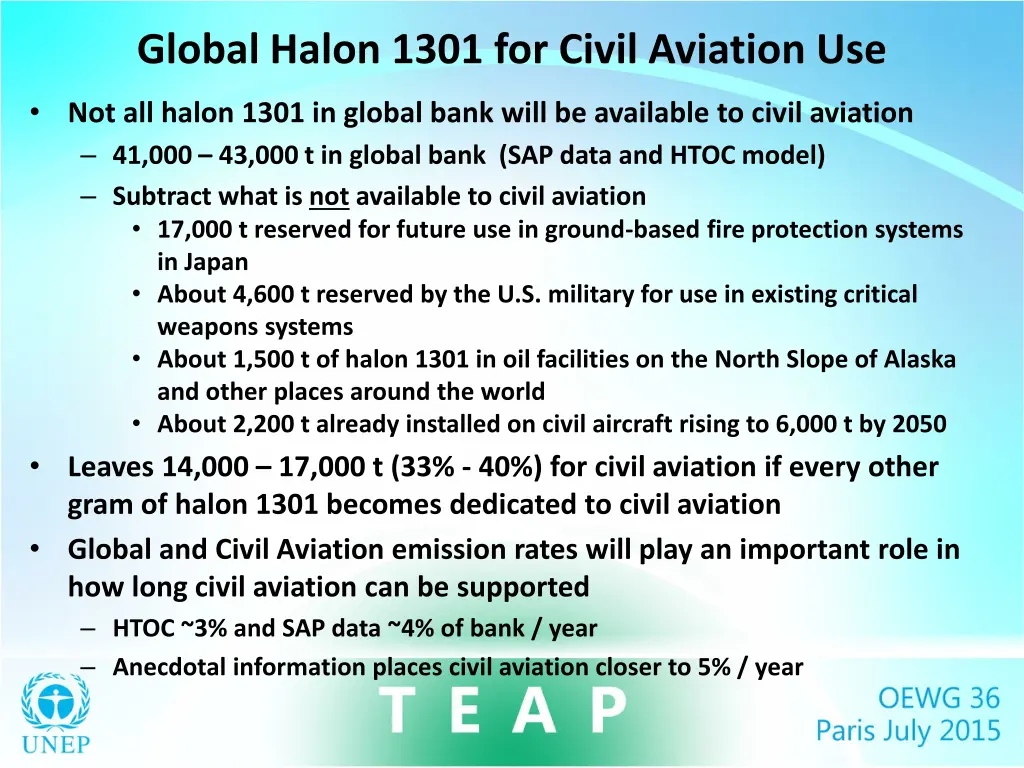 Global Halon 1301 for Civil Aviation Use

• Not all halon 1301 in global bank will be available to civil aviation
– 41,000 – 43,000 t in global bank (SAP data and HTOC model)
– Subtract what is not available to civil aviation
• 17,000 t reserved for future use in ground-based fire protection systems in Japan
• About 4,600 t reserved by the U.S. military for use in existing critical weapons systems
• About 1,500 t of halon 1301 in oil facilities on the North Slope of Alaska and other places around the world
• About 2,200 t already installed on civil aircraft rising to 6,000 t by 2050

• Leaves 14,000 – 17,000 t (33% - 40%) for civil aviation if every other gram of halon 1301 becomes dedicated to civil aviation
• Global and Civil Aviation emission rates will play an important role in how long civil aviation can be supported
– HTOC ~3% and SAP data ~4% of bank / year
– Anecdotal information places civil aviation closer to 5% / year

UNEP
T E A P
OEWG 36
Paris July 2015